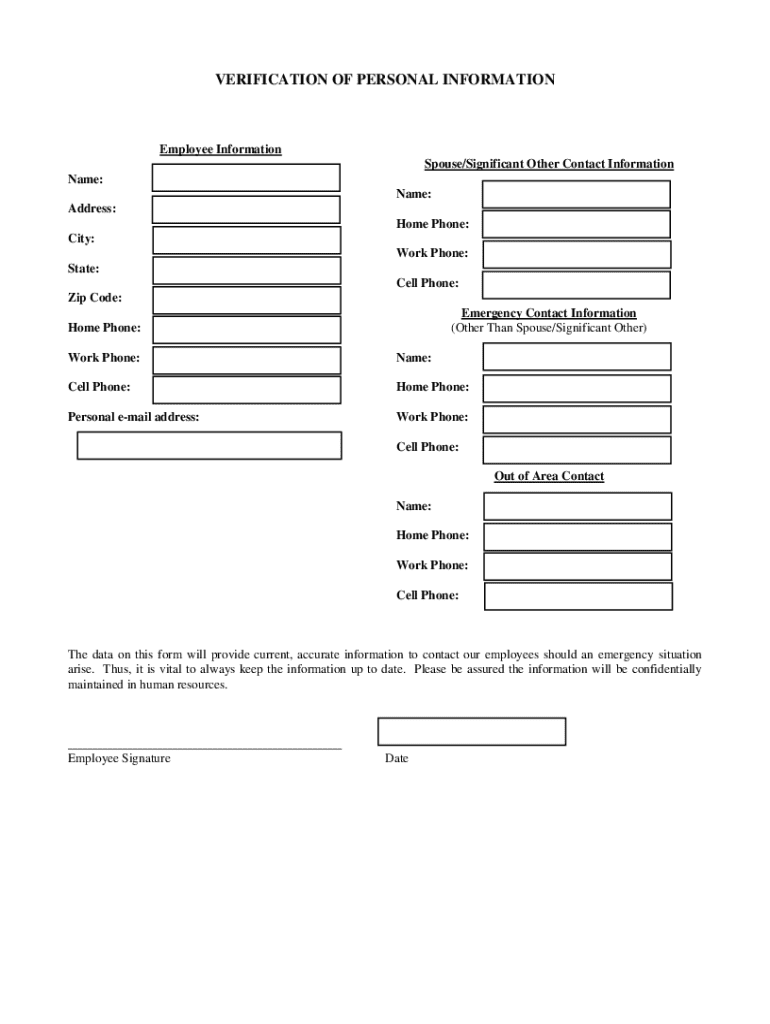 VERIFICATION OF PERSONAL INFORMATION

Employee Information

Name:

Address:

City:

State:

Zip Code:

Home Phone:

Work Phone:

Cell Phone:

Personal e-mail address:

Spouse/Significant Other Contact Information

Name:

Home Phone:

Work Phone:

Cell Phone:

Emergency Contact Information
(Other Than Spouse/Significant Other)

Name:

Home Phone:

Work Phone:

Cell Phone:

Out of Area Contact

Name:

Home Phone:

Work Phone:

Cell Phone:

The data on this form will provide current, accurate information to contact our employees should an emergency situation arise. Thus, it is vital to always keep the information up to date. Please be assured the information will be confidentially maintained in human resources.

Employee Signature

Date